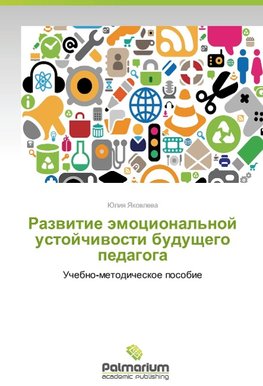 Юлия Яковлева

Развитие эмоциональной устойчивости будущего педагога

Учебно-методическое пособие

Palmarium
academic publishing